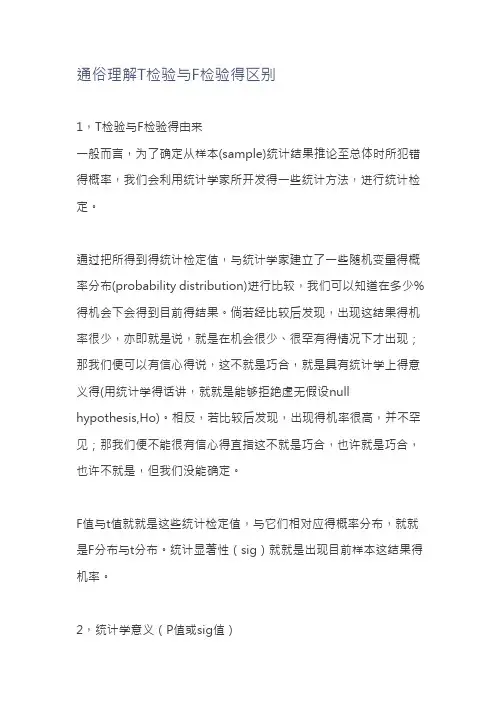 通俗理解T检验与F检验得区别

1，T检验与F检验得由来

一般而言，为了确定从样本(sample)统计结果推论至总体时所犯错得概率，我们会利用统计学家所开发得一些统计方法，进行统计检定。

通过把所得到得统计检定值，与统计学家建立了一些随机变量得概率分布(probability distribution)进行比较，我们可以知道在多少%得机会下会得到目前得结果。倘若经比较后发现，出现这结果得机率很少，亦即就是说，就是在机会很少、很罕有得情况下才出现；那我们便可以有信心得说，这不就是巧合，就是具有统计学上得意义得(用统计学得话讲，就就是能够拒绝虚无假设null hypothesis,Ho)。相反，若比较后发现，出现得机率很高，并不罕见；那我们便不能很有信心得直指这不就是巧合，也许就是巧合，也许不就是，但我们没能确定。

F值与t值就就是这些统计检定值，与它们相对应得概率分布，就就是F分布与t分布。统计显著性（sig）就就是出现目前样本这结果得机率。

2，统计学意义（P值或sig值）